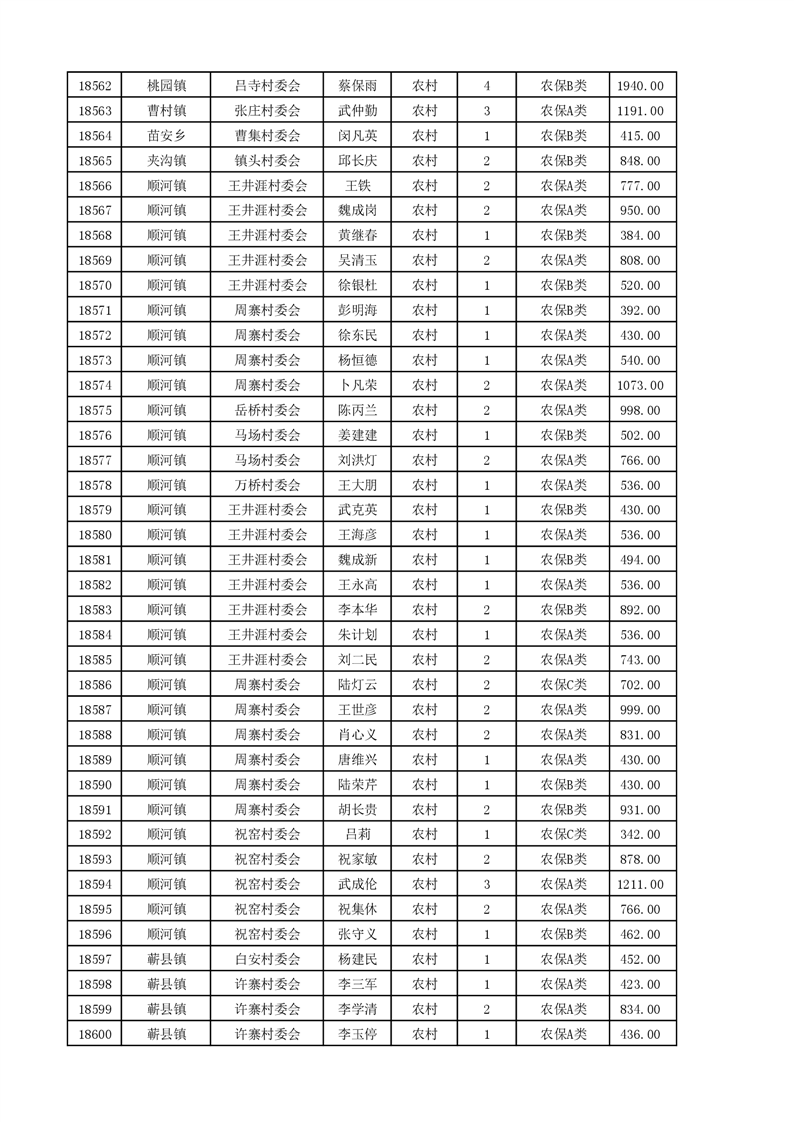 | 18562 | 桃园镇 | 吕寺村委会 | 蔡保雨 | 农村 | 4 | 农保B类 | 1940.00 |
|---|---|---|---|---|---|---|---|
| 18563 | 曹村镇 | 张庄村委会 | 武仲勤 | 农村 | 3 | 农保A类 | 1191.00 |
| 18564 | 苗安乡 | 曹集村委会 | 闵凡英 | 农村 | 1 | 农保B类 | 415.00 |
| 18565 | 夹沟镇 | 镇头村委会 | 邱长庆 | 农村 | 2 | 农保B类 | 848.00 |
| 18566 | 顺河镇 | 王井涯村委会 | 王铁 | 农村 | 2 | 农保A类 | 777.00 |
| 18567 | 顺河镇 | 王井涯村委会 | 魏成岗 | 农村 | 2 | 农保A类 | 950.00 |
| 18568 | 顺河镇 | 王井涯村委会 | 黄继春 | 农村 | 1 | 农保B类 | 384.00 |
| 18569 | 顺河镇 | 王井涯村委会 | 吴清玉 | 农村 | 2 | 农保A类 | 808.00 |
| 18570 | 顺河镇 | 王井涯村委会 | 徐银杜 | 农村 | 1 | 农保B类 | 520.00 |
| 18571 | 顺河镇 | 周寨村委会 | 彭明海 | 农村 | 1 | 农保B类 | 392.00 |
| 18572 | 顺河镇 | 周寨村委会 | 徐东民 | 农村 | 1 | 农保A类 | 430.00 |
| 18573 | 顺河镇 | 周寨村委会 | 杨恒德 | 农村 | 1 | 农保A类 | 540.00 |
| 18574 | 顺河镇 | 周寨村委会 | 卜凡荣 | 农村 | 2 | 农保A类 | 1073.00 |
| 18575 | 顺河镇 | 岳桥村委会 | 陈丙兰 | 农村 | 2 | 农保A类 | 998.00 |
| 18576 | 顺河镇 | 马场村委会 | 姜建建 | 农村 | 1 | 农保B类 | 502.00 |
| 18577 | 顺河镇 | 马场村委会 | 刘洪灯 | 农村 | 2 | 农保A类 | 766.00 |
| 18578 | 顺河镇 | 万桥村委会 | 王大朋 | 农村 | 1 | 农保A类 | 536.00 |
| 18579 | 顺河镇 | 王井涯村委会 | 武克英 | 农村 | 1 | 农保B类 | 430.00 |
| 18580 | 顺河镇 | 王井涯村委会 | 王海彦 | 农村 | 1 | 农保A类 | 536.00 |
| 18581 | 顺河镇 | 王井涯村委会 | 魏成新 | 农村 | 1 | 农保B类 | 494.00 |
| 18582 | 顺河镇 | 王井涯村委会 | 王永高 | 农村 | 1 | 农保A类 | 536.00 |
| 18583 | 顺河镇 | 王井涯村委会 | 李本华 | 农村 | 2 | 农保B类 | 892.00 |
| 18584 | 顺河镇 | 王井涯村委会 | 朱计划 | 农村 | 1 | 农保A类 | 536.00 |
| 18585 | 顺河镇 | 王井涯村委会 | 刘二民 | 农村 | 2 | 农保A类 | 743.00 |
| 18586 | 顺河镇 | 周寨村委会 | 陆灯云 | 农村 | 2 | 农保C类 | 702.00 |
| 18587 | 顺河镇 | 周寨村委会 | 王世彦 | 农村 | 2 | 农保A类 | 999.00 |
| 18588 | 顺河镇 | 周寨村委会 | 肖心义 | 农村 | 2 | 农保A类 | 831.00 |
| 18589 | 顺河镇 | 周寨村委会 | 唐维兴 | 农村 | 1 | 农保A类 | 430.00 |
| 18590 | 顺河镇 | 周寨村委会 | 陆荣芹 | 农村 | 1 | 农保B类 | 430.00 |
| 18591 | 顺河镇 | 周寨村委会 | 胡长贵 | 农村 | 2 | 农保B类 | 931.00 |
| 18592 | 顺河镇 | 祝窑村委会 | 吕莉 | 农村 | 1 | 农保C类 | 342.00 |
| 18593 | 顺河镇 | 祝窑村委会 | 祝家敏 | 农村 | 2 | 农保B类 | 878.00 |
| 18594 | 顺河镇 | 祝窑村委会 | 武成伦 | 农村 | 3 | 农保A类 | 1211.00 |
| 18595 | 顺河镇 | 祝窑村委会 | 祝集休 | 农村 | 2 | 农保A类 | 766.00 |
| 18596 | 顺河镇 | 祝窑村委会 | 张守义 | 农村 | 1 | 农保B类 | 462.00 |
| 18597 | 蕲县镇 | 白安村委会 | 杨建民 | 农村 | 1 | 农保A类 | 452.00 |
| 18598 | 蕲县镇 | 许寨村委会 | 李三军 | 农村 | 1 | 农保A类 | 423.00 |
| 18599 | 蕲县镇 | 许寨村委会 | 李学清 | 农村 | 2 | 农保A类 | 834.00 |
| 18600 | 蕲县镇 | 许寨村委会 | 李玉停 | 农村 | 1 | 农保A类 | 436.00 |